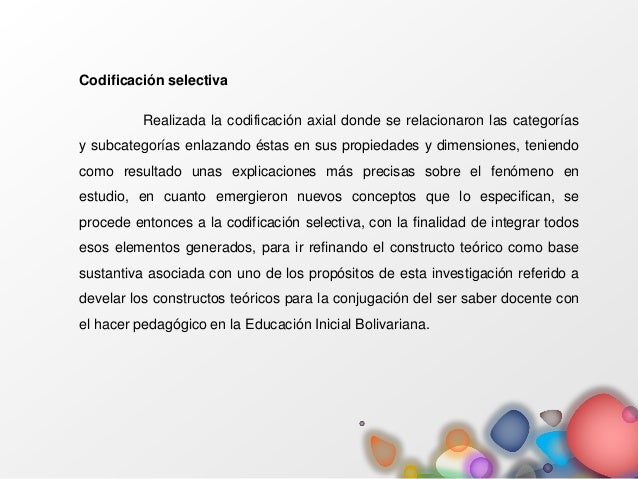 Codificación selectiva

Realizada la codificación axial donde se relacionaron las categorías y subcategorías enlazando éstas en sus propiedades y dimensiones, teniendo como resultado unas explicaciones más precisas sobre el fenómeno en estudio, en cuanto emergieron nuevos conceptos que lo especifican, se procede entonces a la codificación selectiva, con la finalidad de integrar todos esos elementos generados, para ir refinando el constructo teórico como base sustantiva asociada con uno de los propósitos de esta investigación referido a develar los constructos teóricos para la conjugación del ser saber docente con el hacer pedagógico en la Educación Inicial Bolivariana.